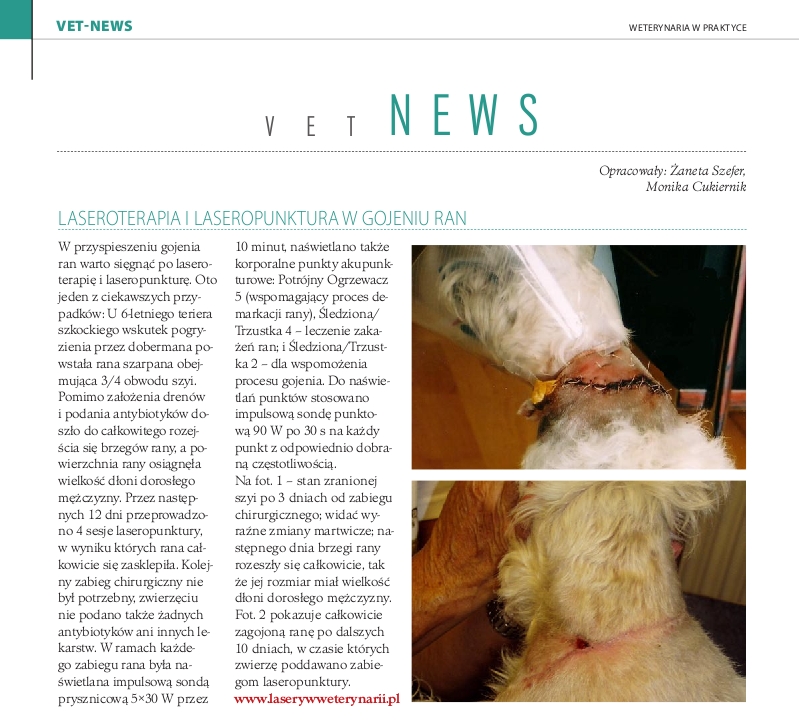 VET-NEWS

WETERYNARIA W PRAKTYCE

VET NEWS

Opracowały: Żaneta Szefer, Monika Cukiernik

LASEROTERAPIA I LASEROPUNKTURA W GOJENIU RAN

W przyspieszeniu gojenia ran warto sięgnąć po laseroterapię i laseropunkturę. Oto jeden z ciekawszych przypadków: U 6-letniego teriera szkockiego wskutek pogryzienia przez dobermana powstała rana szarpana obejmująca 3/4 obwodu szyi. Pomimo założenia drenów i podania antybiotyków doszło do całkowitego rozejścia się brzegów rany, a powierzchnia rany osiągnęła wielkość dłoni dorosłego mężczyzny. Przez następnych 12 dni przeprowadzono 4 sesje laseropunktury, w wyniku których rana całkowicie się zasklepiła. Kolejny zabieg chirurgiczny nie był potrzebny, zwierzęciu nie podano także żadnych antybiotyków ani innych lekarstw. W ramach każdego zabiegu rana była naświetlana impulsową sondą prysznicową 5×30 W przez 10 minut, naświetlano także korporalne punkty akupunkturowe: Potrójny Ogrzewacz 5 (wspomagający proces demarkacji rany), Śledziona/Trzustka 4 – leczenie zakażeń ran; i Śledziona/Trzustka 2 – dla wspomożenia procesu gojenia. Do naświetlań punktów stosowano impulsową sondę punktową 90 W po 30 s na każdy punkt z odpowiednio dobraną częstotliwością.
Na fot. 1 – stan zranionej szyi po 3 dniach od zabiegu chirurgicznego; widać wyraźne zmiany martwicze; następnego dnia brzegi rany rozeszły się całkowicie, tak że jej rozmiar miał wielkość dłoni dorosłego mężczyzny. Fot. 2 pokazuje całkowicie zagojoną ranę po dalszych 10 dniach, w czasie których zwierzę poddawano zabiegom laseropunktury.
www.laserywweterynarii.pl